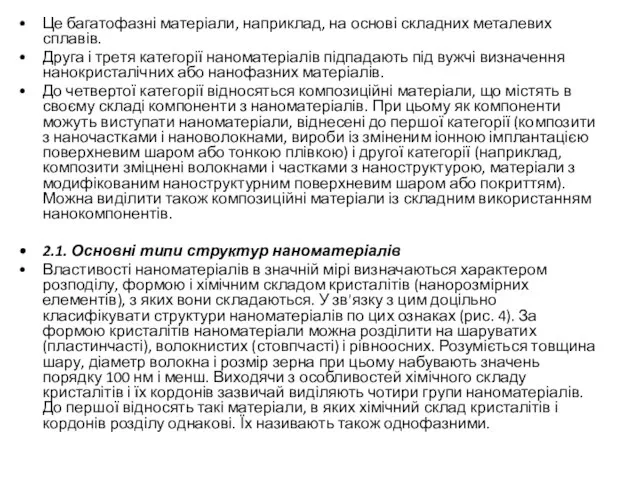 • Це багатофазні матеріали, наприклад, на основі складних металевих сплавів.
• Друга і третя категорії наноматеріалів підпадають під вужчі визначення нанокристалічних або нанофазних матеріалів.
• До четвертої категорії відносяться композиційні матеріали, що містять в своєму складі компоненти з наноматеріалів. При цьому як компоненти можуть виступати наноматеріали, віднесені до першої категорії (композити з наночастками і нановолокнами, вироби із зміненим іонною імплантацією поверхневим шаром або тонкою плівкою) і другої категорії (наприклад, композити зміцнені волокнами і частками з наноструктурою, матеріали з модифікованим наноструктурним поверхневим шаром або покриттям). Можна виділити також композиційні матеріали із складним використанням нанокомпонентів.

• 2.1. Основні типи структур наноматеріалів
• Властивості наноматеріалів в значній мірі визначаються характером розподілу, формою і хімічним складом кристалітів (нанорозмірних елементів), з яких вони складаються. У зв'язку з цим доцільно класифікувати структури наноматеріалів по цих ознаках (рис. 4). За формою кристалітів наноматеріали можна розділити на шаруватих (пластинчасті), волокнистих (стовпчасті) і рівноосних. Розуміється товщина шару, діаметр волокна і розмір зерна при цьому набувають значень порядку 100 нм і менш. Виходячи з особливостей хімічного складу кристалітів і їх кордонів зазвичай виділяють чотири групи наноматеріалів. До першої відносять такі матеріали, в яких хімічний склад кристалітів і кордонів розділу однакові. Їх називають також однофазними.